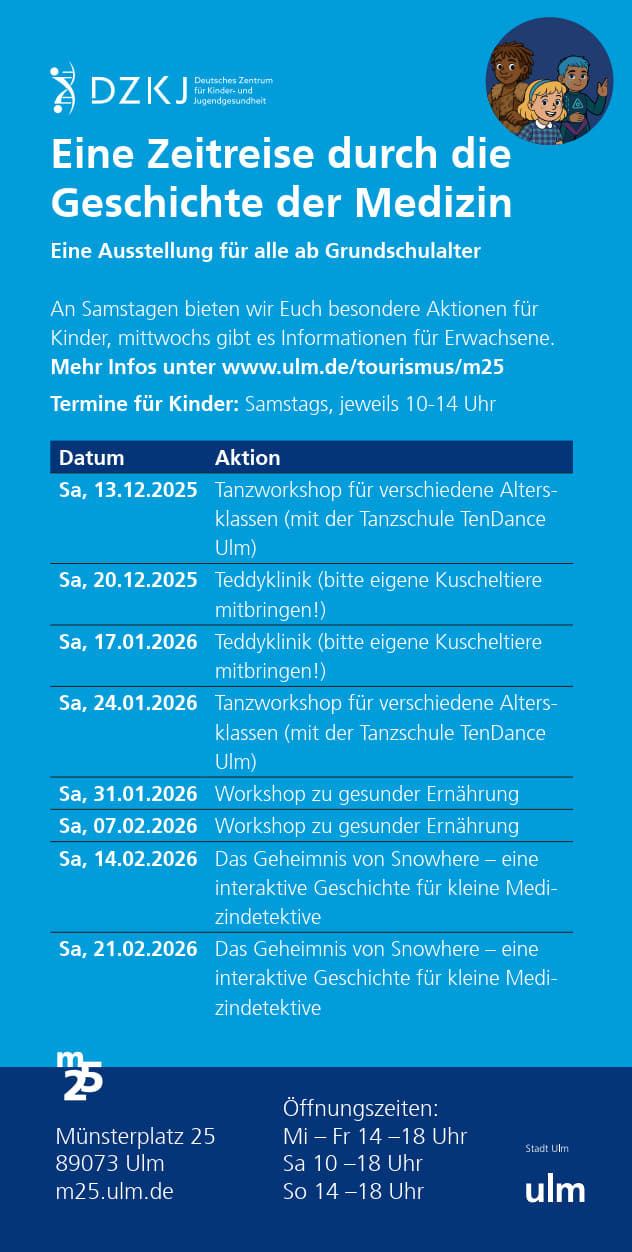 DZKJ Deutsches Zentrum für Kinder- und Jugendgesundheit

Eine Zeitreise durch die Geschichte der Medizin

Eine Ausstellung für alle ab Grundschulalter

An Samstagen bieten wir Euch besondere Aktionen für Kinder, mittwochs gibt es Informationen für Erwachsene.
Mehr Infos unter www.ulm.de/tourismus/m25

Termine für Kinder: Samstags, jeweils 10-14 Uhr

| Datum | Aktion |
|---|---|
| Sa, 13.12.2025 | Tanzworkshop für verschiedene Altersklassen (mit der Tanzschule TenDance Ulm) |
| Sa, 20.12.2025 | Teddyklinik (bitte eigene Kuscheltiere mitbringen!) |
| Sa, 17.01.2026 | Teddyklinik (bitte eigene Kuscheltiere mitbringen!) |
| Sa, 24.01.2026 | Tanzworkshop für verschiedene Altersklassen (mit der Tanzschule TenDance Ulm) |
| Sa, 31.01.2026 | Workshop zu gesunder Ernährung |
| Sa, 07.02.2026 | Workshop zu gesunder Ernährung |
| Sa, 14.02.2026 | Das Geheimnis von Snowhere – eine interaktive Geschichte für kleine Medizindetektive |
| Sa, 21.02.2026 | Das Geheimnis von Snowhere – eine interaktive Geschichte für kleine Medizindetektive |

m25

Münsterplatz 25
89073 Ulm
m25.ulm.de

Öffnungszeiten:
Mi – Fr 14 –18 Uhr
Sa 10 –18 Uhr
So 14 –18 Uhr

Stadt Ulm
ulm